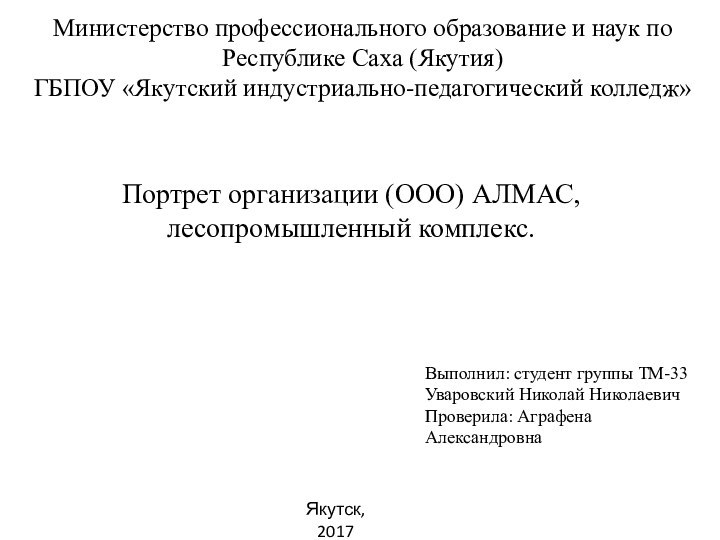 Министерство профессионального образование и наук по Республике Саха (Якутия)
ГБПОУ «Якутский индустриально-педагогический колледж»

Портрет организации (ООО) АЛМАС, лесопромышленный комплекс.

Выполнил: студент группы ТМ-33
Уваровский Николай Николаевич
Проверила: Аграфена Александровна

Якутск,
2017